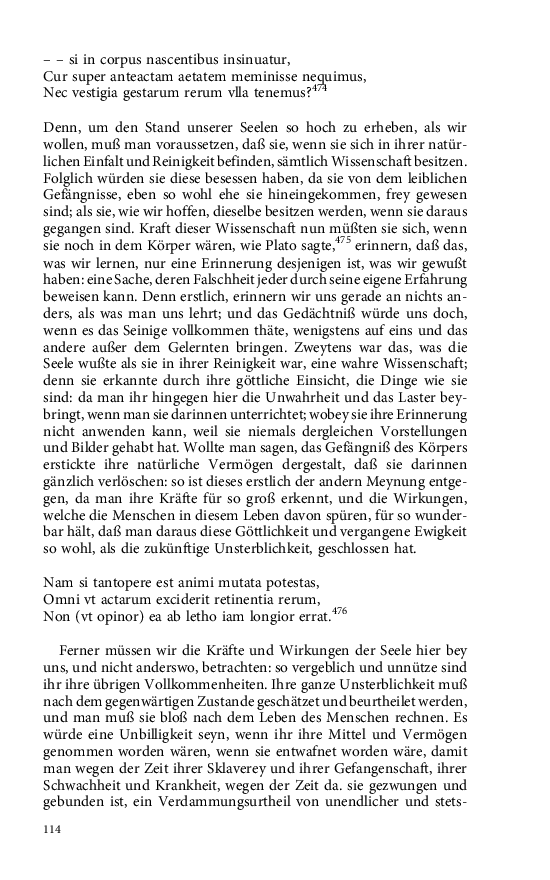 – – si in corpus nascentibus insinuatur,
Cur super anteactam aetatem meminisse nequimus,
Nec vestigia gestarum rerum vlla tenemus?$^{474}$

Denn, um den Stand unserer Seelen so hoch zu erheben, als wir wollen, muß man voraussetzen, daß sie, wenn sie sich in ihrer natürlichen Einfalt und Reinigkeit befinden, sämtlich Wissenschaft besitzen. Folglich würden sie diese besessen haben, da sie von dem leiblichen Gefängnisse, eben so wohl ehe sie hineingekommen, frey gewesen sind; als sie, wie wir hoffen, dieselbe besitzen werden, wenn sie daraus gegangen sind. Kraft dieser Wissenschaft nun müßten sie sich, wenn sie noch in dem Körper wären, wie Plato sagte,$^{475}$ erinnern, daß das, was wir lernen, nur eine Erinnerung desjenigen ist, was wir gewußt haben: eine Sache, deren Falschheit jeder durch seine eigene Erfahrung beweisen kann. Denn erstlich, erinnern wir uns gerade an nichts anders, als was man uns lehrt; und das Gedächtniß würde uns doch, wenn es das Seinige vollkommen thäte, wenigstens auf eins und das andere außer dem Gelernten bringen. Zweytens war das, was die Seele wußte als sie in ihrer Reinigkeit war, eine wahre Wissenschaft; denn sie erkannte durch ihre göttliche Einsicht, die Dinge wie sie sind: da man ihr hingegen hier die Unwahrheit und das Laster beybringt, wenn man sie darinnen unterrichtet; wobey sie ihre Erinnerung nicht anwenden kann, weil sie niemals dergleichen Vorstellungen und Bilder gehabt hat. Wollte man sagen, das Gefängniß des Körpers erstickte ihre natürliche Vermögen dergestalt, daß sie darinnen gänzlich verlöschen: so ist dieses erstlich der andern Meynung entgegen, da man ihre Kräfte für so groß erkennt, und die Wirkungen, welche die Menschen in diesem Leben davon spüren, für so wunderbar hält, daß man daraus diese Göttlichkeit und vergangene Ewigkeit so wohl, als die zukünftige Unsterblichkeit, geschlossen hat.

Nam si tantopere est animi mutata potestas,
Omni vt actarum exciderit retinentia rerum,
Non (vt opinor) ea ab letho iam longior errat.$^{476}$

Ferner müssen wir die Kräfte und Wirkungen der Seele hier bey uns, und nicht anderswo, betrachten: so vergeblich und unnütze sind ihr ihre übrigen Vollkommenheiten. Ihre ganze Unsterblichkeit muß nach dem gegenwärtigen Zustande geschätzet und beurtheilet werden, und man muß sie bloß nach dem Leben des Menschen rechnen. Es würde eine Unbilligkeit seyn, wenn ihr ihre Mittel und Vermögen genommen worden wären, wenn sie entwafnet worden wäre, damit man wegen der Zeit ihrer Sklaverey und ihrer Gefangenschaft, ihrer Schwachheit und Krankheit, wegen der Zeit da. sie gezwungen und gebunden ist, ein Verdammungsurtheil von unendlicher und stets-

114